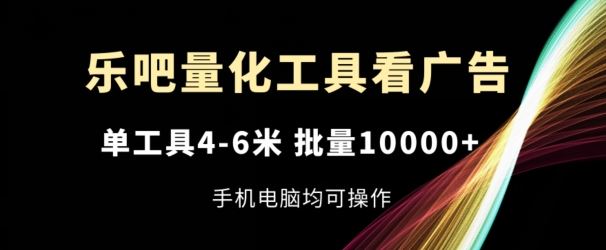 乐吧量化工具看广告

单工具4-6米 批量10000+

手机电脑均可操作